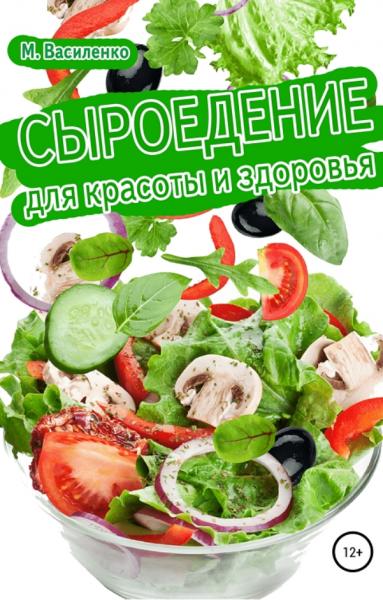 М. Василенко

СЫРОЕДЕНИЕ

для красоты и здоровья

12+